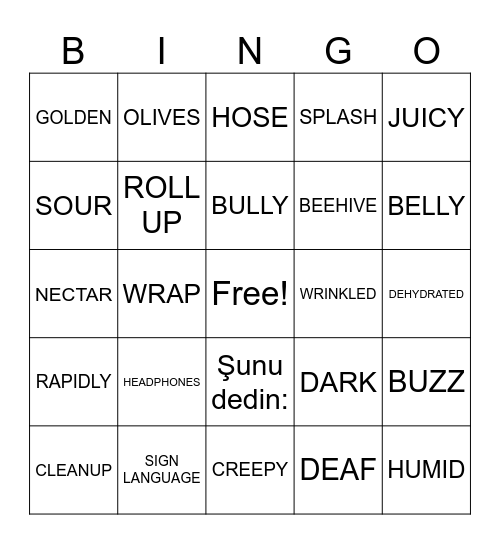 | B | I | N | G | O |
|---|---|---|---|---|
| GOLDEN | OLIVES | HOSE | SPLASH | JUICY |
| SOUR | ROLL UP | BULLY | BEEHIVE | BELLY |
| NECTAR | WRAP | Free! | WRINKLED | DEHYDRATED |
| RAPIDLY | HEADPHONES | Şunu dedin: | DARK | BUZZ |
| CLEANUP | SIGN LANGUAGE | CREEPY | DEAF | HUMID |